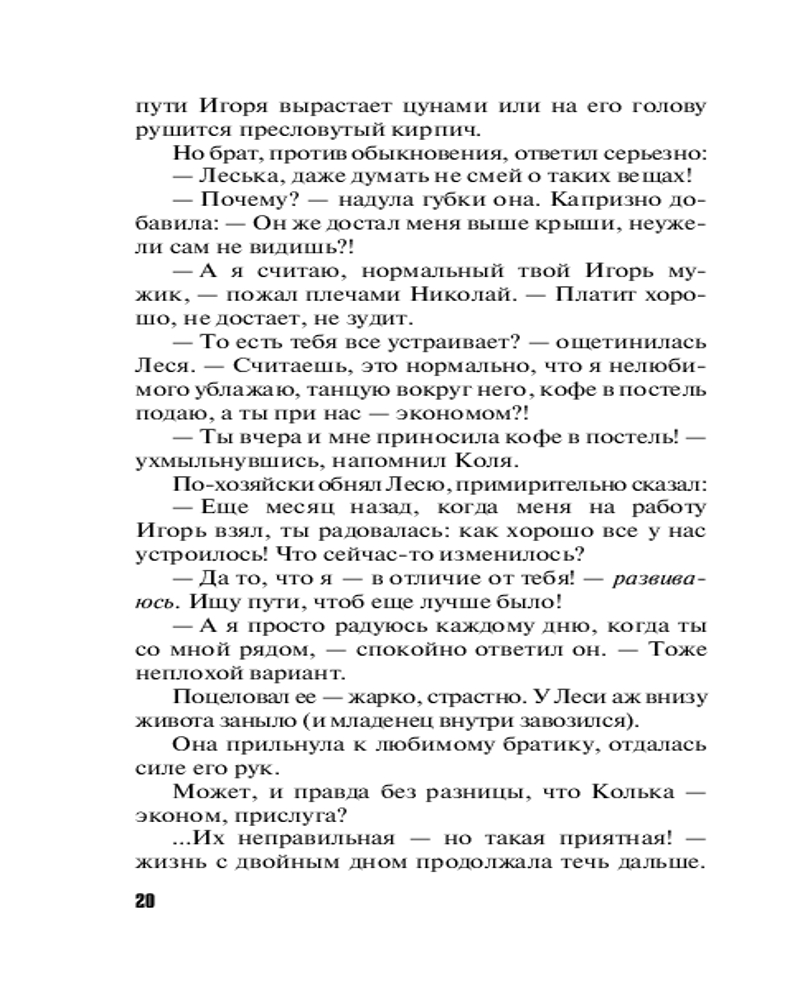 пути Игоря вырастает цунами или на его голову рушится пресловутый кирпич.

Но брат, против обыкновения, ответил серьезно:

— Леська, даже думать не смей о таких вещах!

— Почему? — надула губки она. Капризно добавила: — Он же достал меня выше крыши, неужели сам не видишь?!

— А я считаю, нормальный твой Игорь мужик, — пожал плечами Николай. — Платит хорошо, не достает, не зудит.

— То есть тебя все устраивает? — ощетинилась Леся. — Считаешь, это нормально, что я нелюбимого ублажаю, танцую вокруг него, кофе в постель подаю, а ты при нас — экономом?!

— Ты вчера и мне приносила кофе в постель! — ухмыльнувшись, напомнил Коля.

По-хозяйски обнял Лесю, примирительно сказал:

— Еще месяц назад, когда меня на работу Игорь взял, ты радовалась: как хорошо все у нас устроилось! Что сейчас-то изменилось?

— Да то, что я — в отличие от тебя! — развиваюсь. Ищу пути, чтоб еще лучше было!

— А я просто радуюсь каждому дню, когда ты со мной рядом, — спокойно ответил он. — Тоже неплохой вариант.

Поцеловал ее — жарко, страстно. У Леси аж внизу живота заныло (и младенец внутри завозился).

Она прильнула к любимому братику, отдалась силе его рук.

Может, и правда без разницы, что Колька — эконом, прислуга?

...Их неправильная — но такая приятная! — жизнь с двойным дном продолжала течь дальше.

20